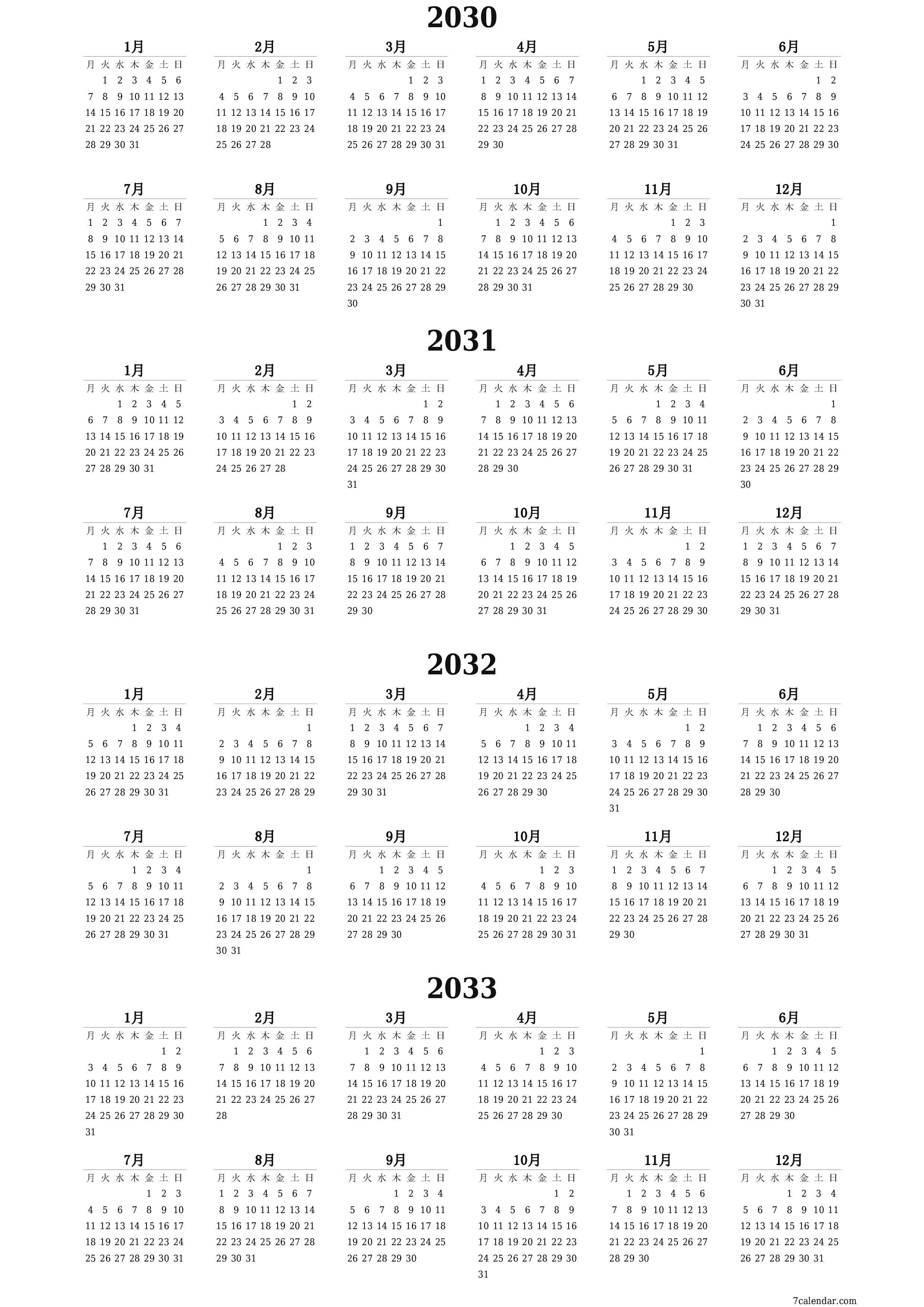 2030

1月
| 月 | 火 | 水 | 木 | 金 | 土 | 日 |
|---|---|---|---|---|---|---|
|  | 1 | 2 | 3 | 4 | 5 | 6 |
| 7 | 8 | 9 | 10 | 11 | 12 | 13 |
| 14 | 15 | 16 | 17 | 18 | 19 | 20 |
| 21 | 22 | 23 | 24 | 25 | 26 | 27 |
| 28 | 29 | 30 | 31 |  |  |  |

2月
| 月 | 火 | 水 | 木 | 金 | 土 | 日 |
|---|---|---|---|---|---|---|
|  |  |  |  | 1 | 2 | 3 |
| 4 | 5 | 6 | 7 | 8 | 9 | 10 |
| 11 | 12 | 13 | 14 | 15 | 16 | 17 |
| 18 | 19 | 20 | 21 | 22 | 23 | 24 |
| 25 | 26 | 27 | 28 |  |  |  |

3月
| 月 | 火 | 水 | 木 | 金 | 土 | 日 |
|---|---|---|---|---|---|---|
|  |  |  |  | 1 | 2 | 3 |
| 4 | 5 | 6 | 7 | 8 | 9 | 10 |
| 11 | 12 | 13 | 14 | 15 | 16 | 17 |
| 18 | 19 | 20 | 21 | 22 | 23 | 24 |
| 25 | 26 | 27 | 28 | 29 | 30 | 31 |

4月
| 月 | 火 | 水 | 木 | 金 | 土 | 日 |
|---|---|---|---|---|---|---|
| 1 | 2 | 3 | 4 | 5 | 6 | 7 |
| 8 | 9 | 10 | 11 | 12 | 13 | 14 |
| 15 | 16 | 17 | 18 | 19 | 20 | 21 |
| 22 | 23 | 24 | 25 | 26 | 27 | 28 |
| 29 | 30 |  |  |  |  |  |

5月
| 月 | 火 | 水 | 木 | 金 | 土 | 日 |
|---|---|---|---|---|---|---|
|  |  | 1 | 2 | 3 | 4 | 5 |
| 6 | 7 | 8 | 9 | 10 | 11 | 12 |
| 13 | 14 | 15 | 16 | 17 | 18 | 19 |
| 20 | 21 | 22 | 23 | 24 | 25 | 26 |
| 27 | 28 | 29 | 30 | 31 |  |  |

6月
| 月 | 火 | 水 | 木 | 金 | 土 | 日 |
|---|---|---|---|---|---|---|
|  |  |  |  |  | 1 | 2 |
| 3 | 4 | 5 | 6 | 7 | 8 | 9 |
| 10 | 11 | 12 | 13 | 14 | 15 | 16 |
| 17 | 18 | 19 | 20 | 21 | 22 | 23 |
| 24 | 25 | 26 | 27 | 28 | 29 | 30 |

7月
| 月 | 火 | 水 | 木 | 金 | 土 | 日 |
|---|---|---|---|---|---|---|
| 1 | 2 | 3 | 4 | 5 | 6 | 7 |
| 8 | 9 | 10 | 11 | 12 | 13 | 14 |
| 15 | 16 | 17 | 18 | 19 | 20 | 21 |
| 22 | 23 | 24 | 25 | 26 | 27 | 28 |
| 29 | 30 | 31 |  |  |  |  |

8月
| 月 | 火 | 水 | 木 | 金 | 土 | 日 |
|---|---|---|---|---|---|---|
|  |  |  | 1 | 2 | 3 | 4 |
| 5 | 6 | 7 | 8 | 9 | 10 | 11 |
| 12 | 13 | 14 | 15 | 16 | 17 | 18 |
| 19 | 20 | 21 | 22 | 23 | 24 | 25 |
| 26 | 27 | 28 | 29 | 30 | 31 |  |

9月
| 月 | 火 | 水 | 木 | 金 | 土 | 日 |
|---|---|---|---|---|---|---|
|  |  |  |  |  |  | 1 |
| 2 | 3 | 4 | 5 | 6 | 7 | 8 |
| 9 | 10 | 11 | 12 | 13 | 14 | 15 |
| 16 | 17 | 18 | 19 | 20 | 21 | 22 |
| 23 | 24 | 25 | 26 | 27 | 28 | 29 |
| 30 |  |  |  |  |  |  |

10月
| 月 | 火 | 水 | 木 | 金 | 土 | 日 |
|---|---|---|---|---|---|---|
|  | 1 | 2 | 3 | 4 | 5 | 6 |
| 7 | 8 | 9 | 10 | 11 | 12 | 13 |
| 14 | 15 | 16 | 17 | 18 | 19 | 20 |
| 21 | 22 | 23 | 24 | 25 | 26 | 27 |
| 28 | 29 | 30 | 31 |  |  |  |

11月
| 月 | 火 | 水 | 木 | 金 | 土 | 日 |
|---|---|---|---|---|---|---|
|  |  |  |  | 1 | 2 | 3 |
| 4 | 5 | 6 | 7 | 8 | 9 | 10 |
| 11 | 12 | 13 | 14 | 15 | 16 | 17 |
| 18 | 19 | 20 | 21 | 22 | 23 | 24 |
| 25 | 26 | 27 | 28 | 29 | 30 |  |

12月
| 月 | 火 | 水 | 木 | 金 | 土 | 日 |
|---|---|---|---|---|---|---|
|  |  |  |  |  |  | 1 |
| 2 | 3 | 4 | 5 | 6 | 7 | 8 |
| 9 | 10 | 11 | 12 | 13 | 14 | 15 |
| 16 | 17 | 18 | 19 | 20 | 21 | 22 |
| 23 | 24 | 25 | 26 | 27 | 28 | 29 |
| 30 | 31 |  |  |  |  |  |

2031

1月
| 月 | 火 | 水 | 木 | 金 | 土 | 日 |
|---|---|---|---|---|---|---|
|  |  | 1 | 2 | 3 | 4 | 5 |
| 6 | 7 | 8 | 9 | 10 | 11 | 12 |
| 13 | 14 | 15 | 16 | 17 | 18 | 19 |
| 20 | 21 | 22 | 23 | 24 | 25 | 26 |
| 27 | 28 | 29 | 30 | 31 |  |  |

2月
| 月 | 火 | 水 | 木 | 金 | 土 | 日 |
|---|---|---|---|---|---|---|
|  |  |  |  |  | 1 | 2 |
| 3 | 4 | 5 | 6 | 7 | 8 | 9 |
| 10 | 11 | 12 | 13 | 14 | 15 | 16 |
| 17 | 18 | 19 | 20 | 21 | 22 | 23 |
| 24 | 25 | 26 | 27 | 28 |  |  |

3月
| 月 | 火 | 水 | 木 | 金 | 土 | 日 |
|---|---|---|---|---|---|---|
|  |  |  |  |  | 1 | 2 |
| 3 | 4 | 5 | 6 | 7 | 8 | 9 |
| 10 | 11 | 12 | 13 | 14 | 15 | 16 |
| 17 | 18 | 19 | 20 | 21 | 22 | 23 |
| 24 | 25 | 26 | 27 | 28 | 29 | 30 |
| 31 |  |  |  |  |  |  |

4月
| 月 | 火 | 水 | 木 | 金 | 土 | 日 |
|---|---|---|---|---|---|---|
|  | 1 | 2 | 3 | 4 | 5 | 6 |
| 7 | 8 | 9 | 10 | 11 | 12 | 13 |
| 14 | 15 | 16 | 17 | 18 | 19 | 20 |
| 21 | 22 | 23 | 24 | 25 | 26 | 27 |
| 28 | 29 | 30 |  |  |  |  |

5月
| 月 | 火 | 水 | 木 | 金 | 土 | 日 |
|---|---|---|---|---|---|---|
|  |  |  | 1 | 2 | 3 | 4 |
| 5 | 6 | 7 | 8 | 9 | 10 | 11 |
| 12 | 13 | 14 | 15 | 16 | 17 | 18 |
| 19 | 20 | 21 | 22 | 23 | 24 | 25 |
| 26 | 27 | 28 | 29 | 30 | 31 |  |

6月
| 月 | 火 | 水 | 木 | 金 | 土 | 日 |
|---|---|---|---|---|---|---|
|  |  |  |  |  |  | 1 |
| 2 | 3 | 4 | 5 | 6 | 7 | 8 |
| 9 | 10 | 11 | 12 | 13 | 14 | 15 |
| 16 | 17 | 18 | 19 | 20 | 21 | 22 |
| 23 | 24 | 25 | 26 | 27 | 28 | 29 |
| 30 |  |  |  |  |  |  |

7月
| 月 | 火 | 水 | 木 | 金 | 土 | 日 |
|---|---|---|---|---|---|---|
|  | 1 | 2 | 3 | 4 | 5 | 6 |
| 7 | 8 | 9 | 10 | 11 | 12 | 13 |
| 14 | 15 | 16 | 17 | 18 | 19 | 20 |
| 21 | 22 | 23 | 24 | 25 | 26 | 27 |
| 28 | 29 | 30 | 31 |  |  |  |

8月
| 月 | 火 | 水 | 木 | 金 | 土 | 日 |
|---|---|---|---|---|---|---|
|  |  |  |  | 1 | 2 | 3 |
| 4 | 5 | 6 | 7 | 8 | 9 | 10 |
| 11 | 12 | 13 | 14 | 15 | 16 | 17 |
| 18 | 19 | 20 | 21 | 22 | 23 | 24 |
| 25 | 26 | 27 | 28 | 29 | 30 | 31 |

9月
| 月 | 火 | 水 | 木 | 金 | 土 | 日 |
|---|---|---|---|---|---|---|
| 1 | 2 | 3 | 4 | 5 | 6 | 7 |
| 8 | 9 | 10 | 11 | 12 | 13 | 14 |
| 15 | 16 | 17 | 18 | 19 | 20 | 21 |
| 22 | 23 | 24 | 25 | 26 | 27 | 28 |
| 29 | 30 |  |  |  |  |  |

10月
| 月 | 火 | 水 | 木 | 金 | 土 | 日 |
|---|---|---|---|---|---|---|
|  |  | 1 | 2 | 3 | 4 | 5 |
| 6 | 7 | 8 | 9 | 10 | 11 | 12 |
| 13 | 14 | 15 | 16 | 17 | 18 | 19 |
| 20 | 21 | 22 | 23 | 24 | 25 | 26 |
| 27 | 28 | 29 | 30 | 31 |  |  |

11月
| 月 | 火 | 水 | 木 | 金 | 土 | 日 |
|---|---|---|---|---|---|---|
|  |  |  |  |  | 1 | 2 |
| 3 | 4 | 5 | 6 | 7 | 8 | 9 |
| 10 | 11 | 12 | 13 | 14 | 15 | 16 |
| 17 | 18 | 19 | 20 | 21 | 22 | 23 |
| 24 | 25 | 26 | 27 | 28 | 29 | 30 |

12月
| 月 | 火 | 水 | 木 | 金 | 土 | 日 |
|---|---|---|---|---|---|---|
| 1 | 2 | 3 | 4 | 5 | 6 | 7 |
| 8 | 9 | 10 | 11 | 12 | 13 | 14 |
| 15 | 16 | 17 | 18 | 19 | 20 | 21 |
| 22 | 23 | 24 | 25 | 26 | 27 | 28 |
| 29 | 30 | 31 |  |  |  |  |

2032

1月
| 月 | 火 | 水 | 木 | 金 | 土 | 日 |
|---|---|---|---|---|---|---|
|  |  |  | 1 | 2 | 3 | 4 |
| 5 | 6 | 7 | 8 | 9 | 10 | 11 |
| 12 | 13 | 14 | 15 | 16 | 17 | 18 |
| 19 | 20 | 21 | 22 | 23 | 24 | 25 |
| 26 | 27 | 28 | 29 | 30 | 31 |  |

2月
| 月 | 火 | 水 | 木 | 金 | 土 | 日 |
|---|---|---|---|---|---|---|
|  |  |  |  |  |  | 1 |
| 2 | 3 | 4 | 5 | 6 | 7 | 8 |
| 9 | 10 | 11 | 12 | 13 | 14 | 15 |
| 16 | 17 | 18 | 19 | 20 | 21 | 22 |
| 23 | 24 | 25 | 26 | 27 | 28 | 29 |

3月
| 月 | 火 | 水 | 木 | 金 | 土 | 日 |
|---|---|---|---|---|---|---|
| 1 | 2 | 3 | 4 | 5 | 6 | 7 |
| 8 | 9 | 10 | 11 | 12 | 13 | 14 |
| 15 | 16 | 17 | 18 | 19 | 20 | 21 |
| 22 | 23 | 24 | 25 | 26 | 27 | 28 |
| 29 | 30 | 31 |  |  |  |  |

4月
| 月 | 火 | 水 | 木 | 金 | 土 | 日 |
|---|---|---|---|---|---|---|
|  |  |  | 1 | 2 | 3 | 4 |
| 5 | 6 | 7 | 8 | 9 | 10 | 11 |
| 12 | 13 | 14 | 15 | 16 | 17 | 18 |
| 19 | 20 | 21 | 22 | 23 | 24 | 25 |
| 26 | 27 | 28 | 29 | 30 |  |  |

5月
| 月 | 火 | 水 | 木 | 金 | 土 | 日 |
|---|---|---|---|---|---|---|
|  |  |  |  |  | 1 | 2 |
| 3 | 4 | 5 | 6 | 7 | 8 | 9 |
| 10 | 11 | 12 | 13 | 14 | 15 | 16 |
| 17 | 18 | 19 | 20 | 21 | 22 | 23 |
| 24 | 25 | 26 | 27 | 28 | 29 | 30 |
| 31 |  |  |  |  |  |  |

6月
| 月 | 火 | 水 | 木 | 金 | 土 | 日 |
|---|---|---|---|---|---|---|
|  | 1 | 2 | 3 | 4 | 5 | 6 |
| 7 | 8 | 9 | 10 | 11 | 12 | 13 |
| 14 | 15 | 16 | 17 | 18 | 19 | 20 |
| 21 | 22 | 23 | 24 | 25 | 26 | 27 |
| 28 | 29 | 30 |  |  |  |  |

7月
| 月 | 火 | 水 | 木 | 金 | 土 | 日 |
|---|---|---|---|---|---|---|
|  |  |  | 1 | 2 | 3 | 4 |
| 5 | 6 | 7 | 8 | 9 | 10 | 11 |
| 12 | 13 | 14 | 15 | 16 | 17 | 18 |
| 19 | 20 | 21 | 22 | 23 | 24 | 25 |
| 26 | 27 | 28 | 29 | 30 | 31 |  |

8月
| 月 | 火 | 水 | 木 | 金 | 土 | 日 |
|---|---|---|---|---|---|---|
|  |  |  |  |  |  | 1 |
| 2 | 3 | 4 | 5 | 6 | 7 | 8 |
| 9 | 10 | 11 | 12 | 13 | 14 | 15 |
| 16 | 17 | 18 | 19 | 20 | 21 | 22 |
| 23 | 24 | 25 | 26 | 27 | 28 | 29 |
| 30 | 31 |  |  |  |  |  |

9月
| 月 | 火 | 水 | 木 | 金 | 土 | 日 |
|---|---|---|---|---|---|---|
|  |  | 1 | 2 | 3 | 4 | 5 |
| 6 | 7 | 8 | 9 | 10 | 11 | 12 |
| 13 | 14 | 15 | 16 | 17 | 18 | 19 |
| 20 | 21 | 22 | 23 | 24 | 25 | 26 |
| 27 | 28 | 29 | 30 |  |  |  |

10月
| 月 | 火 | 水 | 木 | 金 | 土 | 日 |
|---|---|---|---|---|---|---|
|  |  |  |  | 1 | 2 | 3 |
| 4 | 5 | 6 | 7 | 8 | 9 | 10 |
| 11 | 12 | 13 | 14 | 15 | 16 | 17 |
| 18 | 19 | 20 | 21 | 22 | 23 | 24 |
| 25 | 26 | 27 | 28 | 29 | 30 | 31 |

11月
| 月 | 火 | 水 | 木 | 金 | 土 | 日 |
|---|---|---|---|---|---|---|
| 1 | 2 | 3 | 4 | 5 | 6 | 7 |
| 8 | 9 | 10 | 11 | 12 | 13 | 14 |
| 15 | 16 | 17 | 18 | 19 | 20 | 21 |
| 22 | 23 | 24 | 25 | 26 | 27 | 28 |
| 29 | 30 |  |  |  |  |  |

12月
| 月 | 火 | 水 | 木 | 金 | 土 | 日 |
|---|---|---|---|---|---|---|
|  |  | 1 | 2 | 3 | 4 | 5 |
| 6 | 7 | 8 | 9 | 10 | 11 | 12 |
| 13 | 14 | 15 | 16 | 17 | 18 | 19 |
| 20 | 21 | 22 | 23 | 24 | 25 | 26 |
| 27 | 28 | 29 | 30 | 31 |  |  |

2033

1月
| 月 | 火 | 水 | 木 | 金 | 土 | 日 |
|---|---|---|---|---|---|---|
|  |  |  |  |  | 1 | 2 |
| 3 | 4 | 5 | 6 | 7 | 8 | 9 |
| 10 | 11 | 12 | 13 | 14 | 15 | 16 |
| 17 | 18 | 19 | 20 | 21 | 22 | 23 |
| 24 | 25 | 26 | 27 | 28 | 29 | 30 |
| 31 |  |  |  |  |  |  |

2月
| 月 | 火 | 水 | 木 | 金 | 土 | 日 |
|---|---|---|---|---|---|---|
|  | 1 | 2 | 3 | 4 | 5 | 6 |
| 7 | 8 | 9 | 10 | 11 | 12 | 13 |
| 14 | 15 | 16 | 17 | 18 | 19 | 20 |
| 21 | 22 | 23 | 24 | 25 | 26 | 27 |
| 28 |  |  |  |  |  |  |

3月
| 月 | 火 | 水 | 木 | 金 | 土 | 日 |
|---|---|---|---|---|---|---|
|  | 1 | 2 | 3 | 4 | 5 | 6 |
| 7 | 8 | 9 | 10 | 11 | 12 | 13 |
| 14 | 15 | 16 | 17 | 18 | 19 | 20 |
| 21 | 22 | 23 | 24 | 25 | 26 | 27 |
| 28 | 29 | 30 | 31 |  |  |  |

4月
| 月 | 火 | 水 | 木 | 金 | 土 | 日 |
|---|---|---|---|---|---|---|
|  |  |  |  | 1 | 2 | 3 |
| 4 | 5 | 6 | 7 | 8 | 9 | 10 |
| 11 | 12 | 13 | 14 | 15 | 16 | 17 |
| 18 | 19 | 20 | 21 | 22 | 23 | 24 |
| 25 | 26 | 27 | 28 | 29 | 30 |  |

5月
| 月 | 火 | 水 | 木 | 金 | 土 | 日 |
|---|---|---|---|---|---|---|
|  |  |  |  |  |  | 1 |
| 2 | 3 | 4 | 5 | 6 | 7 | 8 |
| 9 | 10 | 11 | 12 | 13 | 14 | 15 |
| 16 | 17 | 18 | 19 | 20 | 21 | 22 |
| 23 | 24 | 25 | 26 | 27 | 28 | 29 |
| 30 | 31 |  |  |  |  |  |

6月
| 月 | 火 | 水 | 木 | 金 | 土 | 日 |
|---|---|---|---|---|---|---|
|  |  | 1 | 2 | 3 | 4 | 5 |
| 6 | 7 | 8 | 9 | 10 | 11 | 12 |
| 13 | 14 | 15 | 16 | 17 | 18 | 19 |
| 20 | 21 | 22 | 23 | 24 | 25 | 26 |
| 27 | 28 | 29 | 30 |  |  |  |

7月
| 月 | 火 | 水 | 木 | 金 | 土 | 日 |
|---|---|---|---|---|---|---|
|  |  |  |  | 1 | 2 | 3 |
| 4 | 5 | 6 | 7 | 8 | 9 | 10 |
| 11 | 12 | 13 | 14 | 15 | 16 | 17 |
| 18 | 19 | 20 | 21 | 22 | 23 | 24 |
| 25 | 26 | 27 | 28 | 29 | 30 | 31 |

8月
| 月 | 火 | 水 | 木 | 金 | 土 | 日 |
|---|---|---|---|---|---|---|
| 1 | 2 | 3 | 4 | 5 | 6 | 7 |
| 8 | 9 | 10 | 11 | 12 | 13 | 14 |
| 15 | 16 | 17 | 18 | 19 | 20 | 21 |
| 22 | 23 | 24 | 25 | 26 | 27 | 28 |
| 29 | 30 | 31 |  |  |  |  |

9月
| 月 | 火 | 水 | 木 | 金 | 土 | 日 |
|---|---|---|---|---|---|---|
|  |  |  | 1 | 2 | 3 | 4 |
| 5 | 6 | 7 | 8 | 9 | 10 | 11 |
| 12 | 13 | 14 | 15 | 16 | 17 | 18 |
| 19 | 20 | 21 | 22 | 23 | 24 | 25 |
| 26 | 27 | 28 | 29 | 30 |  |  |

10月
| 月 | 火 | 水 | 木 | 金 | 土 | 日 |
|---|---|---|---|---|---|---|
|  |  |  |  |  | 1 | 2 |
| 3 | 4 | 5 | 6 | 7 | 8 | 9 |
| 10 | 11 | 12 | 13 | 14 | 15 | 16 |
| 17 | 18 | 19 | 20 | 21 | 22 | 23 |
| 24 | 25 | 26 | 27 | 28 | 29 | 30 |
| 31 |  |  |  |  |  |  |

11月
| 月 | 火 | 水 | 木 | 金 | 土 | 日 |
|---|---|---|---|---|---|---|
|  | 1 | 2 | 3 | 4 | 5 | 6 |
| 7 | 8 | 9 | 10 | 11 | 12 | 13 |
| 14 | 15 | 16 | 17 | 18 | 19 | 20 |
| 21 | 22 | 23 | 24 | 25 | 26 | 27 |
| 28 | 29 | 30 |  |  |  |  |

12月
| 月 | 火 | 水 | 木 | 金 | 土 | 日 |
|---|---|---|---|---|---|---|
|  |  |  | 1 | 2 | 3 | 4 |
| 5 | 6 | 7 | 8 | 9 | 10 | 11 |
| 12 | 13 | 14 | 15 | 16 | 17 | 18 |
| 19 | 20 | 21 | 22 | 23 | 24 | 25 |
| 26 | 27 | 28 | 29 | 30 | 31 |  |

7calendar.com